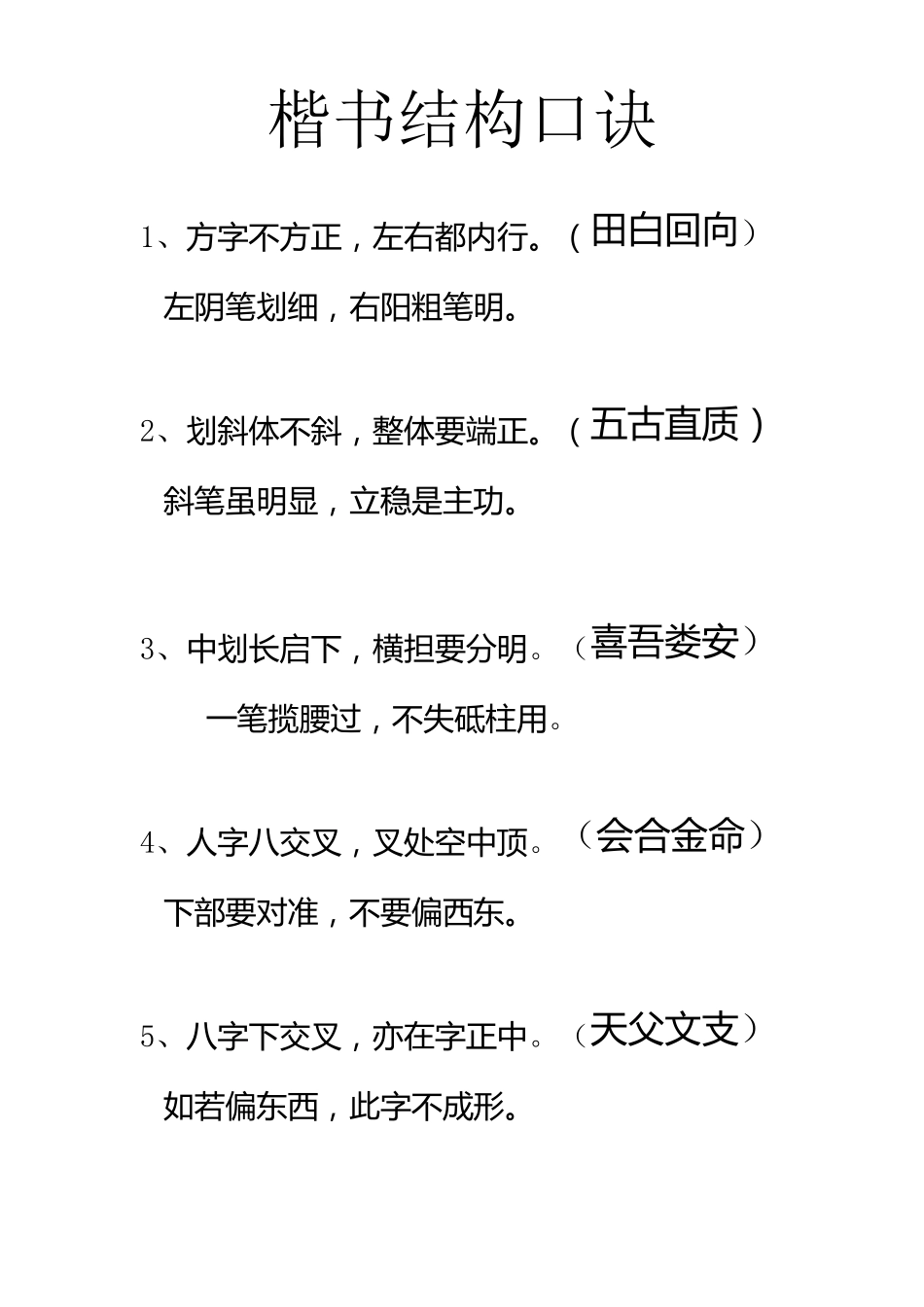 楷书结构口诀

1、方字不方正，左右都内行。（田白回向）
左阴笔划细，右阳粗笔明。

2、划斜体不斜，整体要端正。（五古直质）
斜笔虽明显，立稳是主功。

3、中划长启下，横担要分明。（喜吾娄安）
一笔揽腰过，不失砥柱用。

4、人字八交叉，叉处空中顶。（会合金命）
下部要对准，不要偏西东。

5、八字下交叉，亦在字正中。（天父文支）
如若偏东西，此字不成形。